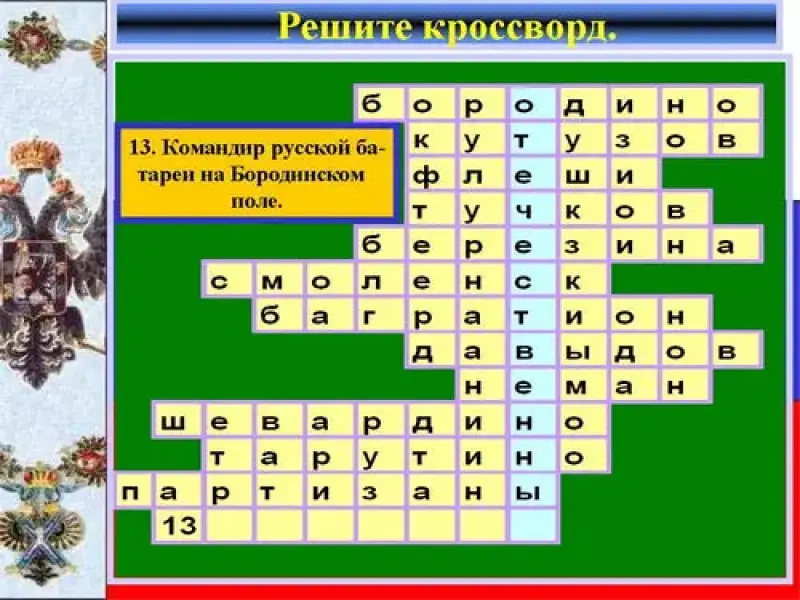 Решите кроссворд.

13. Командир русской батареи на Бородинском поле.

б о р о д и н о
к у т у з о в
ф л е ш и
т у ч к о в
б е р е з и н а
с м о л е н с к
б а г р а т и о н
д а в ы д о в
н е м а н
ш е в а р д и н о
т а р у т и н о
п а р т и з а н ы
13